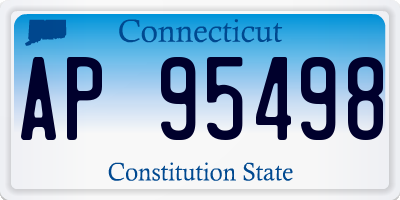 Connecticut

AP 95498

Constitution State